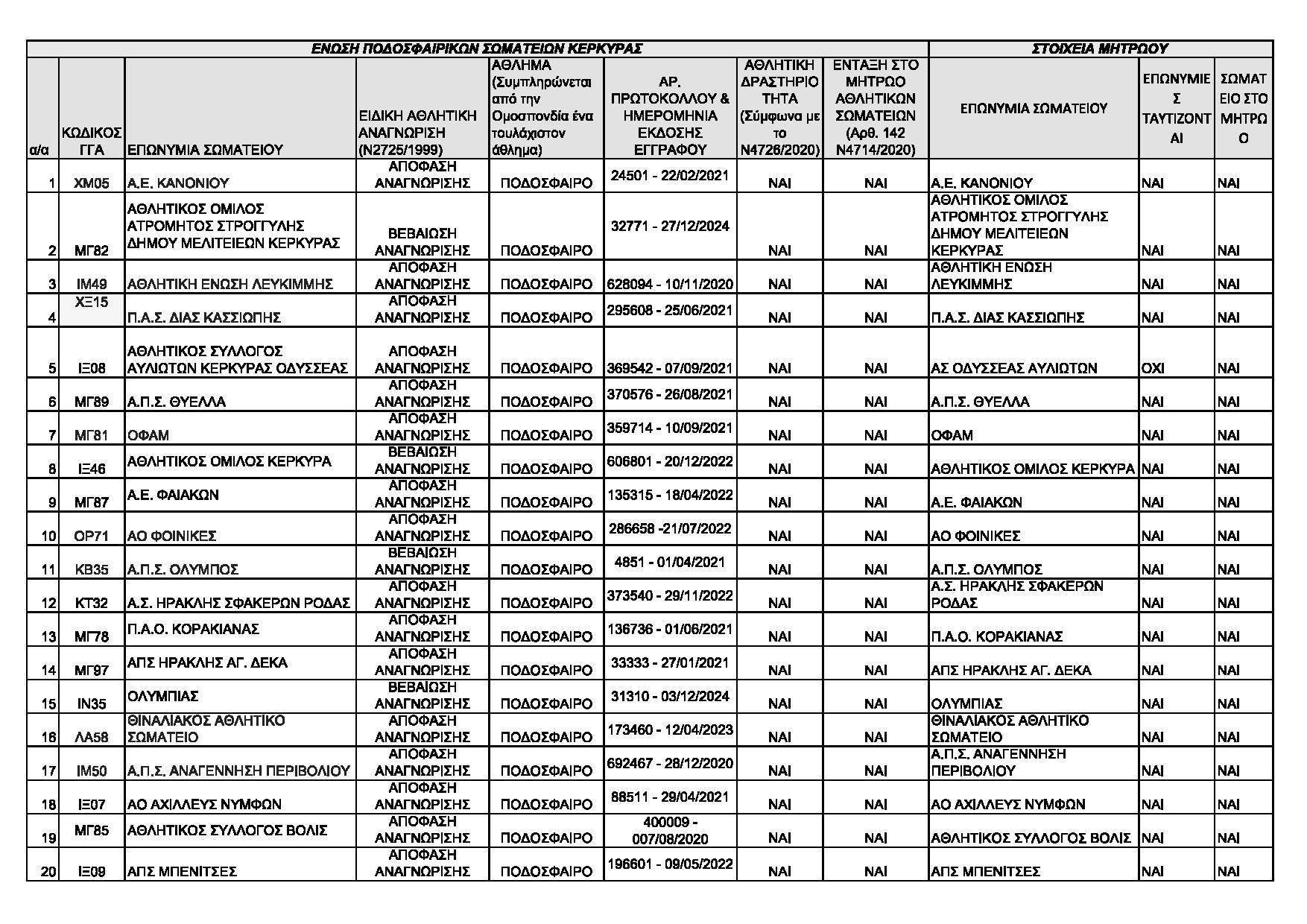 | ΕΝΩΣΗ ΠΟΔΟΣΦΑΙΡΙΚΩΝ ΣΩΜΑΤΕΙΩΝ ΚΕΡΚΥΡΑΣ | | | | | | | | ΣΤΟΙΧΕΙΑ ΜΗΤΡΩΟΥ | | |
|---|---|---|---|---|---|---|---|---|---|---|
| α/α | ΚΩΔΙΚΟΣ ΓΓΑ | ΕΠΩΝΥΜΙΑ ΣΩΜΑΤΕΙΟΥ | ΕΙΔΙΚΗ ΑΘΛΗΤΙΚΗ ΑΝΑΓΝΩΡΙΣΗ (Ν2725/1999) | ΑΘΛΗΜΑ (Συμπληρώνεται από την Ομοσπονδία ένα τουλάχιστον άθλημα) | ΑΡ. ΠΡΩΤΟΚΟΛΛΟΥ & ΗΜΕΡΟΜΗΝΙΑ ΕΚΔΟΣΗΣ ΕΓΓΡΑΦΟΥ | ΑΘΛΗΤΙΚΗ ΔΡΑΣΤΗΡΙΟΤΗΤΑ (Σύμφωνα με το Ν4726/2020) | ΕΝΤΑΞΗ ΣΤΟ ΜΗΤΡΩΟ ΑΘΛΗΤΙΚΩΝ ΣΩΜΑΤΕΙΩΝ (Αρθ. 142 Ν4714/2020) | ΕΠΩΝΥΜΙΑ ΣΩΜΑΤΕΙΟΥ | ΕΠΩΝΥΜΙΕΣ ΤΑΥΤΙΖΟΝΤΑΙ | ΣΩΜΑΤΕΙΟ ΣΤΟ ΜΗΤΡΩΟ |
| 1 | ΧΜ05 | Α.Ε. ΚΑΝΟΝΙΟΥ | ΑΠΟΦΑΣΗ ΑΝΑΓΝΩΡΙΣΗΣ | ΠΟΔΟΣΦΑΙΡΟ | 24501 - 22/02/2021 | ΝΑΙ | ΝΑΙ | Α.Ε. ΚΑΝΟΝΙΟΥ | ΝΑΙ | ΝΑΙ |
| 2 | ΜΓ82 | ΑΘΛΗΤΙΚΟΣ ΟΜΙΛΟΣ ΑΤΡΟΜΗΤΟΣ ΣΤΡΟΓΓΥΛΗΣ ΔΗΜΟΥ ΜΕΛΙΤΕΙΕΩΝ ΚΕΡΚΥΡΑΣ | ΒΕΒΑΙΩΣΗ ΑΝΑΓΝΩΡΙΣΗΣ | ΠΟΔΟΣΦΑΙΡΟ | 32771 - 27/12/2024 | ΝΑΙ | ΝΑΙ | ΑΘΛΗΤΙΚΟΣ ΟΜΙΛΟΣ ΑΤΡΟΜΗΤΟΣ ΣΤΡΟΓΓΥΛΗΣ ΔΗΜΟΥ ΜΕΛΙΤΕΙΕΩΝ ΚΕΡΚΥΡΑΣ | ΝΑΙ | ΝΑΙ |
| 3 | ΙΜ49 | ΑΘΛΗΤΙΚΗ ΕΝΩΣΗ ΛΕΥΚΙΜΜΗΣ | ΑΠΟΦΑΣΗ ΑΝΑΓΝΩΡΙΣΗΣ | ΠΟΔΟΣΦΑΙΡΟ | 628094 - 10/11/2020 | ΝΑΙ | ΝΑΙ | ΑΘΛΗΤΙΚΗ ΕΝΩΣΗ ΛΕΥΚΙΜΜΗΣ | ΝΑΙ | ΝΑΙ |
| 4 | ΧΞ15 | Π.Α.Σ. ΔΙΑΣ ΚΑΣΣΙΩΠΗΣ | ΑΠΟΦΑΣΗ ΑΝΑΓΝΩΡΙΣΗΣ | ΠΟΔΟΣΦΑΙΡΟ | 295608 - 25/06/2021 | ΝΑΙ | ΝΑΙ | Π.Α.Σ. ΔΙΑΣ ΚΑΣΣΙΩΠΗΣ | ΝΑΙ | ΝΑΙ |
| 5 | ΙΞ08 | ΑΘΛΗΤΙΚΟΣ ΣΥΛΛΟΓΟΣ ΑΥΛΙΩΤΩΝ ΚΕΡΚΥΡΑΣ ΟΔΥΣΣΕΑΣ | ΑΠΟΦΑΣΗ ΑΝΑΓΝΩΡΙΣΗΣ | ΠΟΔΟΣΦΑΙΡΟ | 369542 - 07/09/2021 | ΝΑΙ | ΝΑΙ | ΑΣ ΟΔΥΣΣΕΑΣ ΑΥΛΙΩΤΩΝ | ΟΧΙ | ΝΑΙ |
| 6 | ΜΓ89 | Α.Π.Σ. ΘΥΕΛΛΑ | ΑΠΟΦΑΣΗ ΑΝΑΓΝΩΡΙΣΗΣ | ΠΟΔΟΣΦΑΙΡΟ | 370576 - 26/08/2021 | ΝΑΙ | ΝΑΙ | Α.Π.Σ. ΘΥΕΛΛΑ | ΝΑΙ | ΝΑΙ |
| 7 | ΜΓ81 | ΟΦΑΜ | ΑΠΟΦΑΣΗ ΑΝΑΓΝΩΡΙΣΗΣ | ΠΟΔΟΣΦΑΙΡΟ | 359714 - 10/09/2021 | ΝΑΙ | ΝΑΙ | ΟΦΑΜ | ΝΑΙ | ΝΑΙ |
| 8 | ΙΞ46 | ΑΘΛΗΤΙΚΟΣ ΟΜΙΛΟΣ ΚΕΡΚΥΡΑ | ΒΕΒΑΙΩΣΗ ΑΝΑΓΝΩΡΙΣΗΣ | ΠΟΔΟΣΦΑΙΡΟ | 606801 - 20/12/2022 | ΝΑΙ | ΝΑΙ | ΑΘΛΗΤΙΚΟΣ ΟΜΙΛΟΣ ΚΕΡΚΥΡΑ | ΝΑΙ | ΝΑΙ |
| 9 | ΜΓ87 | Α.Ε. ΦΑΙΑΚΩΝ | ΑΠΟΦΑΣΗ ΑΝΑΓΝΩΡΙΣΗΣ | ΠΟΔΟΣΦΑΙΡΟ | 135315 - 18/04/2022 | ΝΑΙ | ΝΑΙ | Α.Ε. ΦΑΙΑΚΩΝ | ΝΑΙ | ΝΑΙ |
| 10 | ΟΡ71 | ΑΟ ΦΟΙΝΙΚΕΣ | ΑΠΟΦΑΣΗ ΑΝΑΓΝΩΡΙΣΗΣ | ΠΟΔΟΣΦΑΙΡΟ | 286658 -21/07/2022 | ΝΑΙ | ΝΑΙ | ΑΟ ΦΟΙΝΙΚΕΣ | ΝΑΙ | ΝΑΙ |
| 11 | ΚΒ35 | Α.Π.Σ. ΟΛΥΜΠΟΣ | ΒΕΒΑΙΩΣΗ ΑΝΑΓΝΩΡΙΣΗΣ | ΠΟΔΟΣΦΑΙΡΟ | 4851 - 01/04/2021 | ΝΑΙ | ΝΑΙ | Α.Π.Σ. ΟΛΥΜΠΟΣ | ΝΑΙ | ΝΑΙ |
| 12 | ΚΤ32 | Α.Σ. ΗΡΑΚΛΗΣ ΣΦΑΚΕΡΩΝ ΡΟΔΑΣ | ΑΠΟΦΑΣΗ ΑΝΑΓΝΩΡΙΣΗΣ | ΠΟΔΟΣΦΑΙΡΟ | 373540 - 29/11/2022 | ΝΑΙ | ΝΑΙ | Α.Σ. ΗΡΑΚΛΗΣ ΣΦΑΚΕΡΩΝ ΡΟΔΑΣ | ΝΑΙ | ΝΑΙ |
| 13 | ΜΓ78 | Π.Α.Ο. ΚΟΡΑΚΙΑΝΑΣ | ΑΠΟΦΑΣΗ ΑΝΑΓΝΩΡΙΣΗΣ | ΠΟΔΟΣΦΑΙΡΟ | 136736 - 01/06/2021 | ΝΑΙ | ΝΑΙ | Π.Α.Ο. ΚΟΡΑΚΙΑΝΑΣ | ΝΑΙ | ΝΑΙ |
| 14 | ΜΓ97 | ΑΠΣ ΗΡΑΚΛΗΣ ΑΓ. ΔΕΚΑ | ΑΠΟΦΑΣΗ ΑΝΑΓΝΩΡΙΣΗΣ | ΠΟΔΟΣΦΑΙΡΟ | 33333 - 27/01/2021 | ΝΑΙ | ΝΑΙ | ΑΠΣ ΗΡΑΚΛΗΣ ΑΓ. ΔΕΚΑ | ΝΑΙ | ΝΑΙ |
| 15 | ΙΝ35 | ΟΛΥΜΠΙΑΣ | ΒΕΒΑΙΩΣΗ ΑΝΑΓΝΩΡΙΣΗΣ | ΠΟΔΟΣΦΑΙΡΟ | 31310 - 03/12/2024 | ΝΑΙ | ΝΑΙ | ΟΛΥΜΠΙΑΣ | ΝΑΙ | ΝΑΙ |
| 16 | ΛΑ58 | ΘΙΝΑΛΙΑΚΟΣ ΑΘΛΗΤΙΚΟ ΣΩΜΑΤΕΙΟ | ΑΠΟΦΑΣΗ ΑΝΑΓΝΩΡΙΣΗΣ | ΠΟΔΟΣΦΑΙΡΟ | 173460 - 12/04/2023 | ΝΑΙ | ΝΑΙ | ΘΙΝΑΛΙΑΚΟΣ ΑΘΛΗΤΙΚΟ ΣΩΜΑΤΕΙΟ | ΝΑΙ | ΝΑΙ |
| 17 | ΙΜ50 | Α.Π.Σ. ΑΝΑΓΕΝΝΗΣΗ ΠΕΡΙΒΟΛΙΟΥ | ΑΠΟΦΑΣΗ ΑΝΑΓΝΩΡΙΣΗΣ | ΠΟΔΟΣΦΑΙΡΟ | 692467 - 28/12/2020 | ΝΑΙ | ΝΑΙ | Α.Π.Σ. ΑΝΑΓΕΝΝΗΣΗ ΠΕΡΙΒΟΛΙΟΥ | ΝΑΙ | ΝΑΙ |
| 18 | ΙΞ07 | ΑΟ ΑΧΙΛΛΕΥΣ ΝΥΜΦΩΝ | ΑΠΟΦΑΣΗ ΑΝΑΓΝΩΡΙΣΗΣ | ΠΟΔΟΣΦΑΙΡΟ | 88511 - 29/04/2021 | ΝΑΙ | ΝΑΙ | ΑΟ ΑΧΙΛΛΕΥΣ ΝΥΜΦΩΝ | ΝΑΙ | ΝΑΙ |
| 19 | ΜΓ85 | ΑΘΛΗΤΙΚΟΣ ΣΥΛΛΟΓΟΣ ΒΟΛΙΣ | ΑΠΟΦΑΣΗ ΑΝΑΓΝΩΡΙΣΗΣ | ΠΟΔΟΣΦΑΙΡΟ | 400009 - 007/08/2020 | ΝΑΙ | ΝΑΙ | ΑΘΛΗΤΙΚΟΣ ΣΥΛΛΟΓΟΣ ΒΟΛΙΣ | ΝΑΙ | ΝΑΙ |
| 20 | ΙΞ09 | ΑΠΣ ΜΠΕΝΙΤΣΕΣ | ΑΠΟΦΑΣΗ ΑΝΑΓΝΩΡΙΣΗΣ | ΠΟΔΟΣΦΑΙΡΟ | 196601 - 09/05/2022 | ΝΑΙ | ΝΑΙ | ΑΠΣ ΜΠΕΝΙΤΣΕΣ | ΝΑΙ | ΝΑΙ |